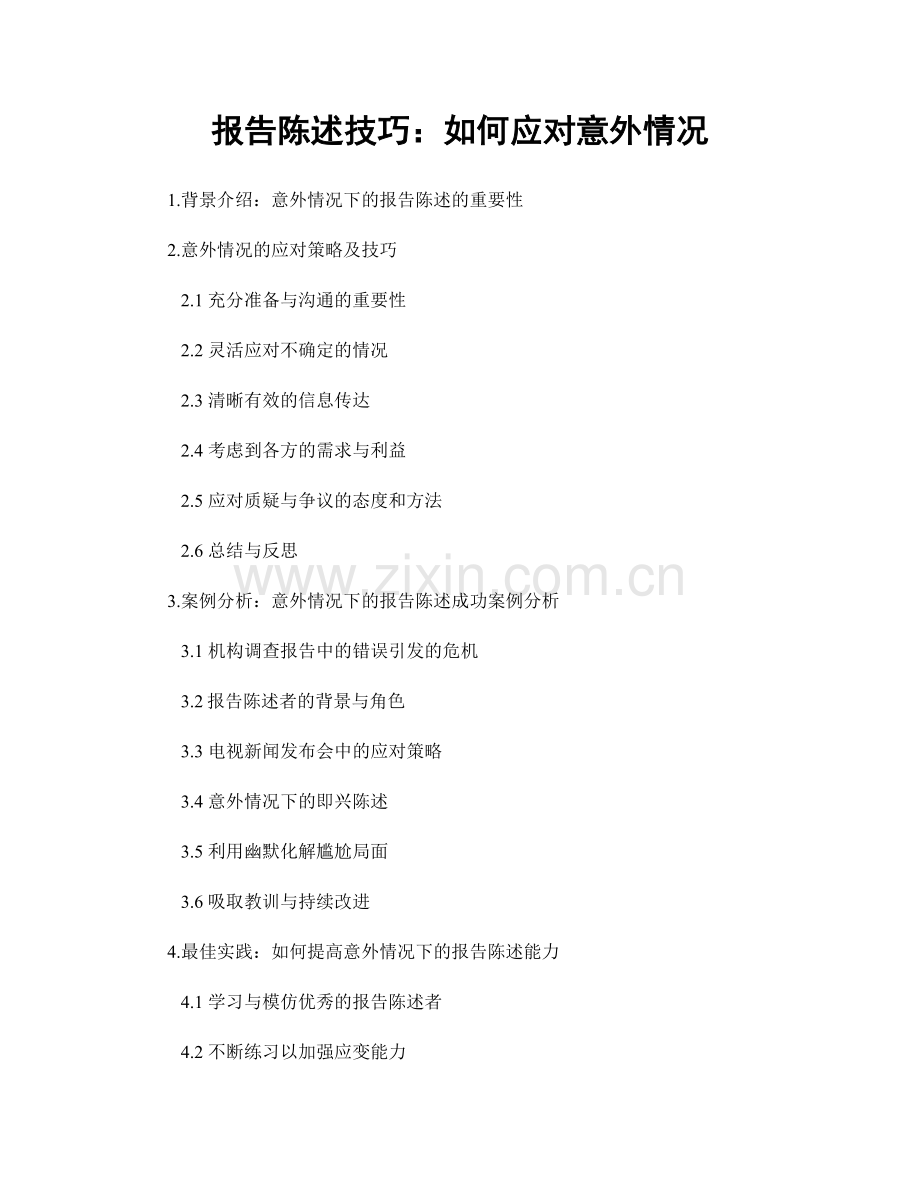 报告陈述技巧：如何应对意外情况

1.背景介绍：意外情况下的报告陈述的重要性

2.意外情况的应对策略及技巧

2.1 充分准备与沟通的重要性

2.2 灵活应对不确定的情况

2.3 清晰有效的信息传达

2.4 考虑到各方的需求与利益

2.5 应对质疑与争议的态度和方法

2.6 总结与反思

www.zixin.com.cn

3.案例分析：意外情况下的报告陈述成功案例分析

3.1 机构调查报告中的错误引发的危机

3.2 报告陈述者的背景与角色

3.3 电视新闻发布会中的应对策略

3.4 意外情况下的即兴陈述

3.5 利用幽默化解尴尬局面

3.6 吸取教训与持续改进

4.最佳实践：如何提高意外情况下的报告陈述能力

4.1 学习与模仿优秀的报告陈述者

4.2 不断练习以加强应变能力